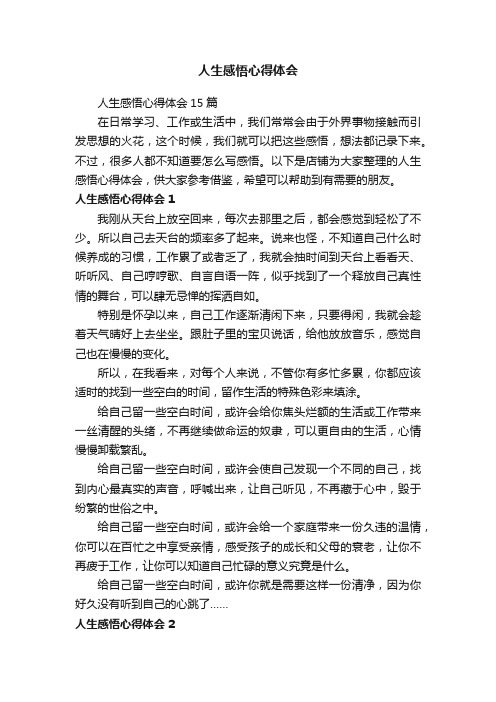 人生感悟心得体会

人生感悟心得体会 15 篇

在日常学习、工作或生活中，我们常常会由于外界事物接触而引发思想的火花，这个时候，我们就可以把这些感悟，想法都记录下来。不过，很多人都不知道要怎么写感悟。以下是店铺为大家整理的人生感悟心得体会，供大家参考借鉴，希望可以帮助到有需要的朋友。

人生感悟心得体会 1

我刚从天台上放空回来，每次去那里之后，都会感觉到轻松了不少。所以自己去天台的频率多了起来。说来也怪，不知道自己什么时候养成的习惯，工作累了或者乏了，我就会抽时间到天台上看看天、听听风、自己哼哼歌、自言自语一阵，似乎找到了一个释放自己真性情的舞台，可以肆无忌惮的挥洒自如。

特别是怀孕以来，自己工作逐渐清闲下来，只要得闲，我就会趁着天气晴好上去坐坐。跟肚子里的宝贝说话，给他放放音乐，感觉自己也在慢慢的变化。

所以，在我看来，对每个人来说，不管你有多忙多累，你都应该适时的找到一些空白的时间，留作生活的特殊色彩来填涂。

给自己留一些空白时间，或许会给你焦头烂额的生活或工作带来一丝清醒的头绪，不再继续做命运的奴隶，可以更自由的生活，心情慢慢卸载繁乱。

给自己留一些空白时间，或许会使自己发现一个不同的自己，找到内心最真实的声音，呼喊出来，让自己听见，不再藏于心中，毁于纷繁的世俗之中。

给自己留一些空白时间，或许会给一个家庭带来一份久违的温情，你可以在百忙之中享受亲情，感受孩子的成长和父母的衰老，让你不再疲于工作，让你可以知道自己忙碌的意义究竟是什么。

给自己留一些空白时间，或许你就是需要这样一份清净，因为你好久没有听到自己的心跳了……

人生感悟心得体会 2